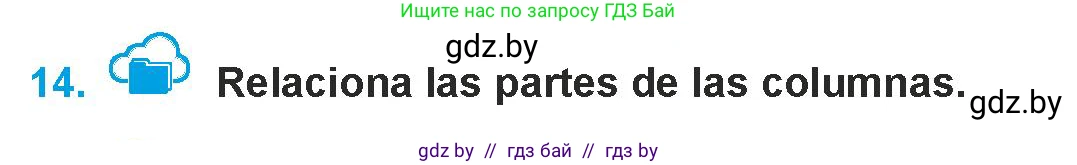 Ищите нас по запросу ГДЗ Бай

gdz.by

14. Relaciona las partes de las columnas.

gdz.by

gdz by // гдз бай // гдз by